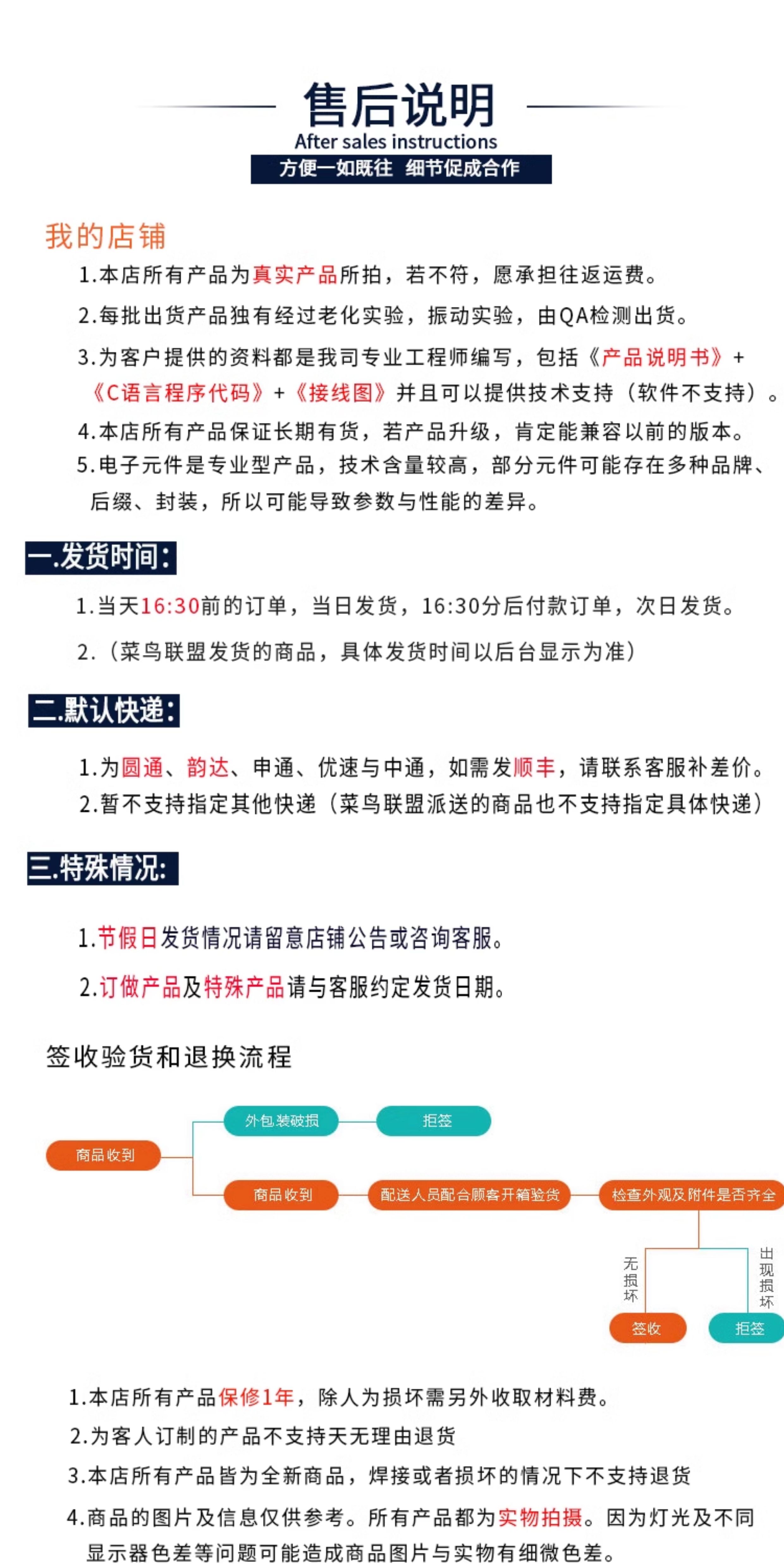 售后说明
After sales instructions
方便一如既往 细节促成合作

我的店铺
1.本店所有产品为真实产品所拍，若不符，愿承担往返运费。
2.每批出货产品独有经过老化实验，振动实验，由QA检测出货。
3.为客户提供的资料都是我司专业工程师编写，包括《产品说明书》+《C语言程序代码》+《接线图》并且可以提供技术支持（软件不支持）。
4.本店所有产品保证长期有货，若产品升级，肯定能兼容以前的版本。
5.电子元件是专业型产品，技术含量较高，部分元件可能存在多种品牌、后缀、封装，所以可能导致参数与性能的差异。

一.发货时间:
1.当天16:30前的订单，当日发货，16:30分后付款订单，次日发货。
2.（菜鸟联盟发货的商品，具体发货时间以后台显示为准）

二.默认快递:
1.为圆通、韵达、申通、优速与中通，如需发顺丰，请联系客服补差价。
2.暂不支持指定其他快递（菜鸟联盟派送的商品也不支持指定具体快递）

三.特殊情况:
1.节假日发货情况请留意店铺公告或咨询客服。
2.订做产品及特殊产品请与客服约定发货日期。

签收验货和退换流程

商品收到
外包装破损
拒签
商品收到
配送人员配合顾客开箱验货
检查外观及附件是否齐全
无损坏
出现损坏
签收
拒签

1.本店所有产品保修1年，除人为损坏需另外收取材料费。
2.为客人订制的产品不支持天无理由退货
3.本店所有产品皆为全新商品，焊接或者损坏的情况下不支持退货
4.商品的图片及信息仅供参考。所有产品都为实物拍摄。因为灯光及不同显示器色差等问题可能造成商品图片与实物有细微色差。